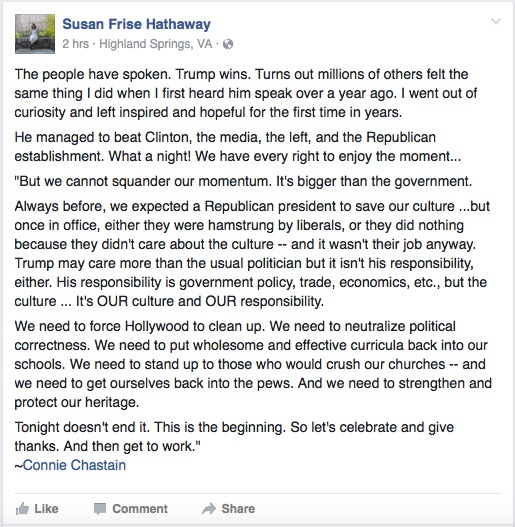 Susan Frise Hathaway
2 hrs · Highland Springs, VA ·

The people have spoken. Trump wins. Turns out millions of others felt the same thing I did when I first heard him speak over a year ago. I went out of curiosity and left inspired and hopeful for the first time in years.

He managed to beat Clinton, the media, the left, and the Republican establishment. What a night! We have every right to enjoy the moment...

"But we cannot squander our momentum. It's bigger than the government.

Always before, we expected a Republican president to save our culture ...but once in office, either they were hamstrung by liberals, or they did nothing because they didn't care about the culture -- and it wasn't their job anyway. Trump may care more than the usual politician but it isn't his responsibility, either. His responsibility is government policy, trade, economics, etc., but the culture ... It's OUR culture and OUR responsibility.

We need to force Hollywood to clean up. We need to neutralize political correctness. We need to put wholesome and effective curricula back into our schools. We need to stand up to those who would crush our churches -- and we need to get ourselves back into the pews. And we need to strengthen and protect our heritage.

Tonight doesn't end it. This is the beginning. So let's celebrate and give thanks. And then get to work."
~Connie Chastain

Like Comment Share